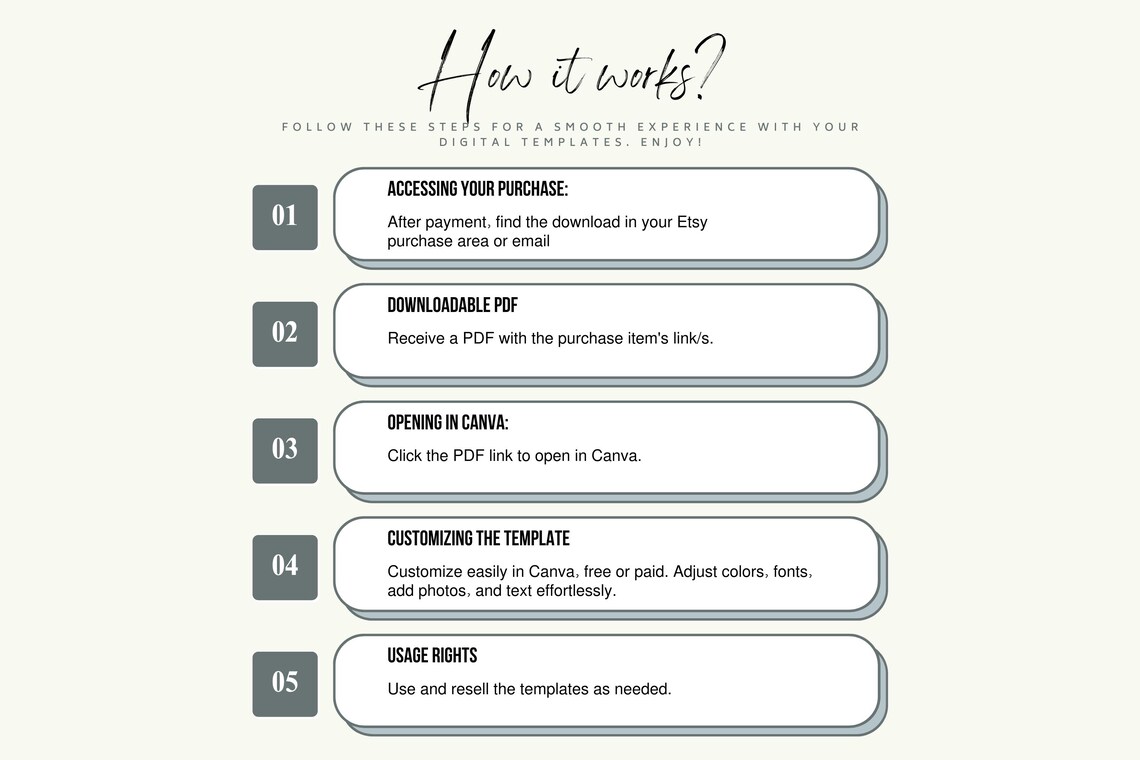 How it works?

FOLLOW THESE STEPS FOR A SMOOTH EXPERIENCE WITH YOUR DIGITAL TEMPLATES. ENJOY!

01

ACCESSING YOUR PURCHASE:

After payment, find the download in your Etsy purchase area or email

02

DOWNLOADABLE PDF

Receive a PDF with the purchase item's link/s.

03

OPENING IN CANVA:

Click the PDF link to open in Canva.

04

CUSTOMIZING THE TEMPLATE

Customize easily in Canva, free or paid. Adjust colors, fonts, add photos, and text effortlessly.

05

USAGE RIGHTS

Use and resell the templates as needed.